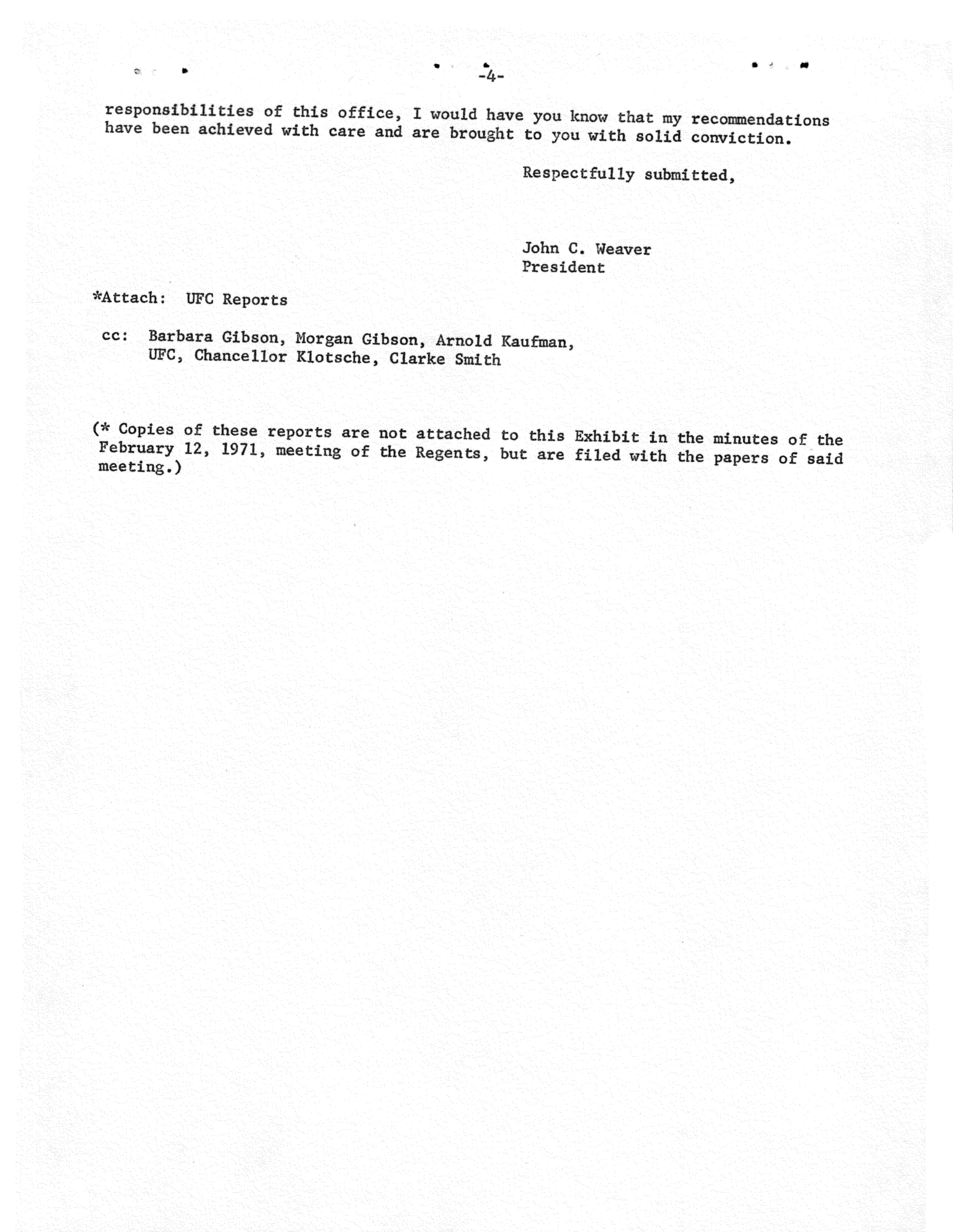 -4-

responsibilities of this office, I would have you know that my recommendations have been achieved with care and are brought to you with solid conviction.

Respectfully submitted,

John C. Weaver
President

*Attach: UFC Reports

cc: Barbara Gibson, Morgan Gibson, Arnold Kaufman, UFC, Chancellor Klotsche, Clarke Smith

(* Copies of these reports are not attached to this Exhibit in the minutes of the February 12, 1971, meeting of the Regents, but are filed with the papers of said meeting.)